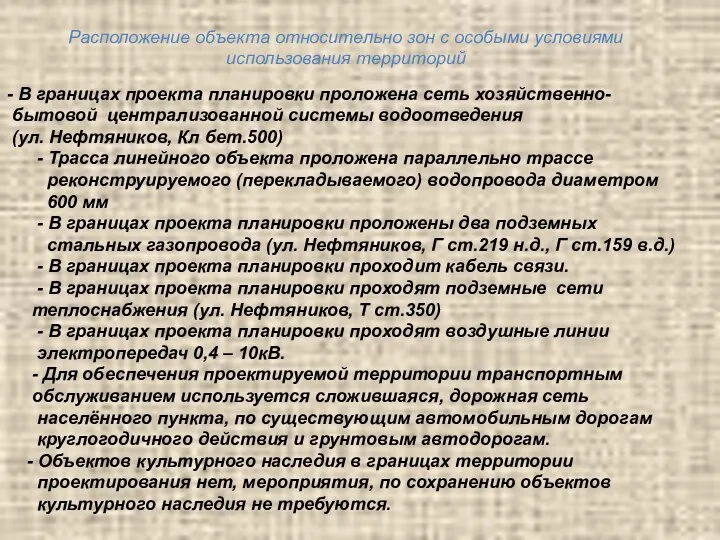 Расположение объекта относительно зон с особыми условиями использования территорий

- В границах проекта планировки проложена сеть хозяйственно-бытовой централизованной системы водоотведения (ул. Нефтяников, Кл бет.500)

- Трасса линейного объекта проложена параллельно трассе реконструируемого (перекладываемого) водопровода диаметром 600 мм

- В границах проекта планировки проложены два подземных стальных газопровода (ул. Нефтяников, Г ст.219 н.д., Г ст.159 в.д.)

- В границах проекта планировки проходит кабель связи.

- В границах проекта планировки проходят подземные сети теплоснабжения (ул. Нефтяников, Т ст.350)

- В границах проекта планировки проходят воздушные линии электропередач 0,4 – 10кВ.

- Для обеспечения проектируемой территории транспортным обслуживанием используется сложившаяся, дорожная сеть населённого пункта, по существующим автомобильным дорогам круглогодичного действия и грунтовым автодорогам.

- Объектов культурного наследия в границах территории проектирования нет, мероприятия, по сохранению объектов культурного наследия не требуются.